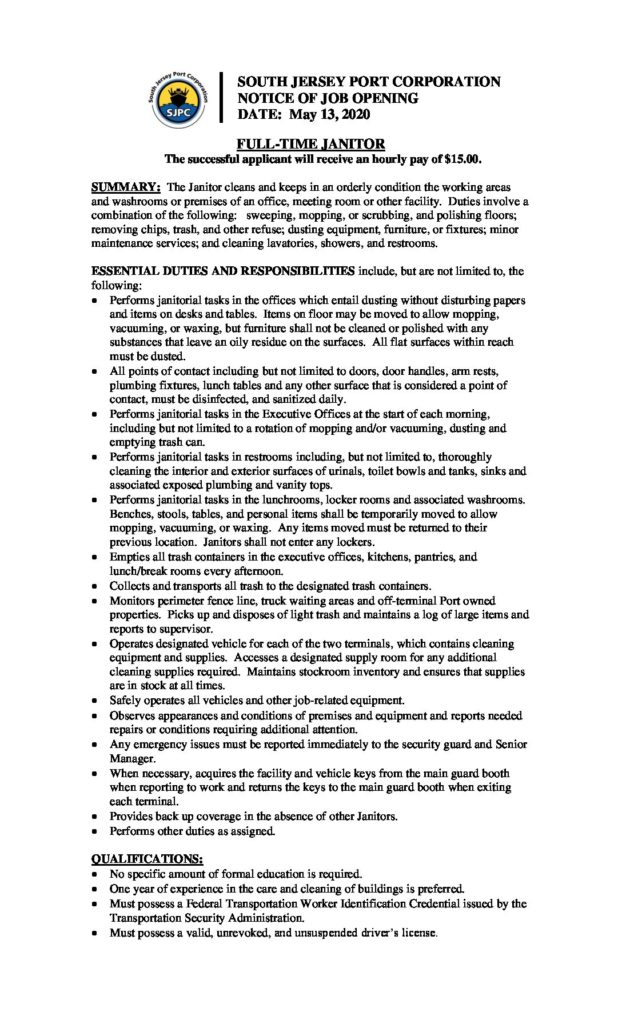 South Jersey Port Corporation
SJPC

SOUTH JERSEY PORT CORPORATION
NOTICE OF JOB OPENING
DATE: May 13, 2020

FULL-TIME JANITOR
The successful applicant will receive an hourly pay of $15.00.

SUMMARY: The Janitor cleans and keeps in an orderly condition the working areas and washrooms or premises of an office, meeting room or other facility. Duties involve a combination of the following: sweeping, mopping, or scrubbing, and polishing floors; removing chips, trash, and other refuse; dusting equipment, furniture, or fixtures; minor maintenance services; and cleaning lavatories, showers, and restrooms.

ESSENTIAL DUTIES AND RESPONSIBILITIES include, but are not limited to, the following:
• Performs janitorial tasks in the offices which entail dusting without disturbing papers and items on desks and tables. Items on floor may be moved to allow mopping, vacuuming, or waxing, but furniture shall not be cleaned or polished with any substances that leave an oily residue on the surfaces. All flat surfaces within reach must be dusted.
• All points of contact including but not limited to doors, door handles, arm rests, plumbing fixtures, lunch tables and any other surface that is considered a point of contact, must be disinfected, and sanitized daily.
• Performs janitorial tasks in the Executive Offices at the start of each morning, including but not limited to a rotation of mopping and/or vacuuming, dusting and emptying trash can.
• Performs janitorial tasks in restrooms including, but not limited to, thoroughly cleaning the interior and exterior surfaces of urinals, toilet bowls and tanks, sinks and associated exposed plumbing and vanity tops.
• Performs janitorial tasks in the lunchrooms, locker rooms and associated washrooms. Benches, stools, tables, and personal items shall be temporarily moved to allow mopping, vacuuming, or waxing. Any items moved must be returned to their previous location. Janitors shall not enter any lockers.
• Empties all trash containers in the executive offices, kitchens, pantries, and lunch/break rooms every afternoon.
• Collects and transports all trash to the designated trash containers.
• Monitors perimeter fence line, truck waiting areas and off-terminal Port owned properties. Picks up and disposes of light trash and maintains a log of large items and reports to supervisor.
• Operates designated vehicle for each of the two terminals, which contains cleaning equipment and supplies. Accesses a designated supply room for any additional cleaning supplies required. Maintains stockroom inventory and ensures that supplies are in stock at all times.
• Safely operates all vehicles and other job-related equipment.
• Observes appearances and conditions of premises and equipment and reports needed repairs or conditions requiring additional attention.
• Any emergency issues must be reported immediately to the security guard and Senior Manager.
• When necessary, acquires the facility and vehicle keys from the main guard booth when reporting to work and returns the keys to the main guard booth when exiting each terminal.
• Provides back up coverage in the absence of other Janitors.
• Performs other duties as assigned.

QUALIFICATIONS:
• No specific amount of formal education is required.
• One year of experience in the care and cleaning of buildings is preferred.
• Must possess a Federal Transportation Worker Identification Credential issued by the Transportation Security Administration.
• Must possess a valid, unrevoked, and unsuspended driver's license.